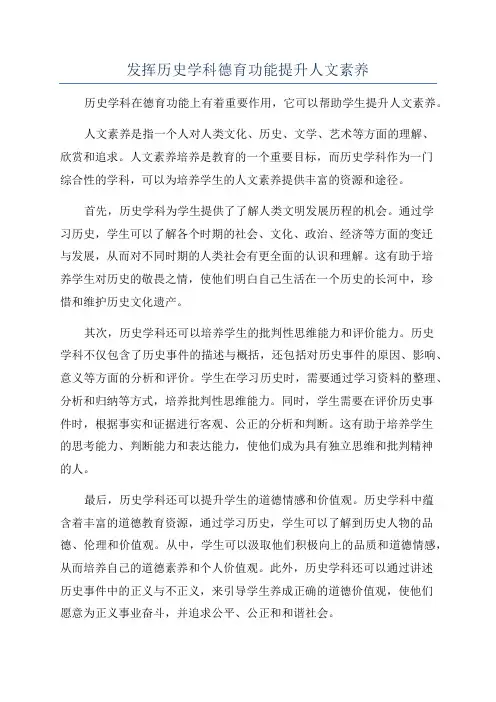 发挥历史学科德育功能提升人文素养

历史学科在德育功能上有着重要作用，它可以帮助学生提升人文素养。

人文素养是指一个人对人类文化、历史、文学、艺术等方面的理解、欣赏和追求。人文素养培养是教育的一个重要目标，而历史学科作为一门综合性的学科，可以为培养学生的人文素养提供丰富的资源和途径。

首先，历史学科为学生提供了了解人类文明发展历程的机会。通过学习历史，学生可以了解各个时期的社会、文化、政治、经济等方面的变迁与发展，从而对不同时期的人类社会有更全面的认识和理解。这有助于培养学生对历史的敬畏之情，使他们明白自己生活在一个历史的长河中，珍惜和维护历史文化遗产。

其次，历史学科还可以培养学生的批判性思维能力和评价能力。历史学科不仅包含了历史事件的描述与概括，还包括对历史事件的原因、影响、意义等方面的分析和评价。学生在学习历史时，需要通过学习资料的整理、分析和归纳等方式，培养批判性思维能力。同时，学生需要在评价历史事件时，根据事实和证据进行客观、公正的分析和判断。这有助于培养学生的思考能力、判断能力和表达能力，使他们成为具有独立思维和批判精神的人。

最后，历史学科还可以提升学生的道德情感和价值观。历史学科中蕴含着丰富的道德教育资源，通过学习历史，学生可以了解到历史人物的品德、伦理和价值观。从中，学生可以汲取他们积极向上的品质和道德情感，从而培养自己的道德素养和个人价值观。此外，历史学科还可以通过讲述历史事件中的正义与不正义，来引导学生养成正确的道德价值观，使他们愿意为正义事业奋斗，并追求公平、公正和和谐社会。